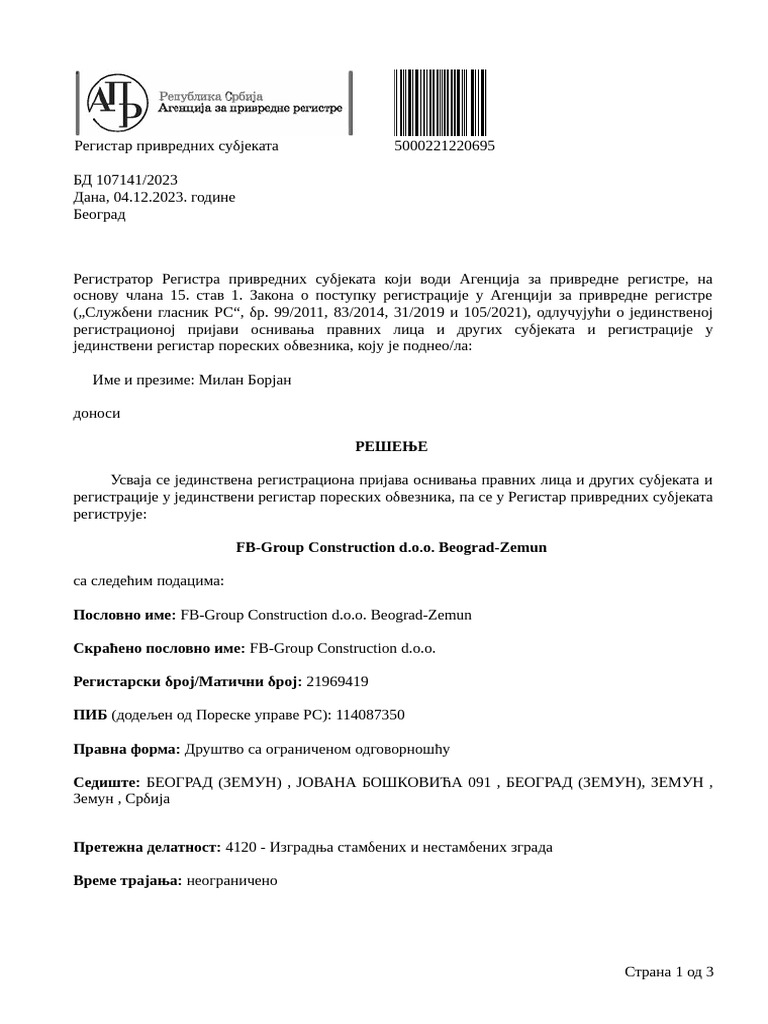 АПР
Република Србија
Агенција за привредне регистре

Регистар привредних субјеката

5000221220695

БД 107141/2023
Дана, 04.12.2023. године
Београд

Регистратор Регистра привредних субјеката који води Агенција за привредне регистре, на основу члана 15. став 1. Закона о поступку регистрације у Агенцији за привредне регистре („Службени гласник РС“, бр. 99/2011, 83/2014, 31/2019 и 105/2021), одлучујући о јединственој регистрационој пријави оснивања правних лица и других субјеката и регистрације у јединствени регистар пореских обвезника, коју је поднео/ла:

Име и презиме: Милан Борјан

доноси

РЕШЕЊЕ

Усваја се јединствена регистрациона пријава оснивања правних лица и других субјеката и регистрације у јединствени регистар пореских обвезника, па се у Регистар привредних субјеката региструје:

FB-Group Construction d.o.o. Beograd-Zemun

са следећим подацима:

Пословно име: FB-Group Construction d.o.o. Beograd-Zemun

Скраћено пословно име: FB-Group Construction d.o.o.

Регистарски број/Матични број: 21969419

ПИБ (додељен од Пореске управе РС): 114087350

Правна форма: Друштво са ограниченом одговорношћу

Седиште: БЕОГРАД (ЗЕМУН) , ЈОВАНА БОШКОВИЋА 091 , БЕОГРАД (ЗЕМУН), ЗЕМУН , Земун , Србија

Претежна делатност: 4120 - Изградња стамбених и нестамбених зграда

Време трајања: неограничено

Страна 1 од 3